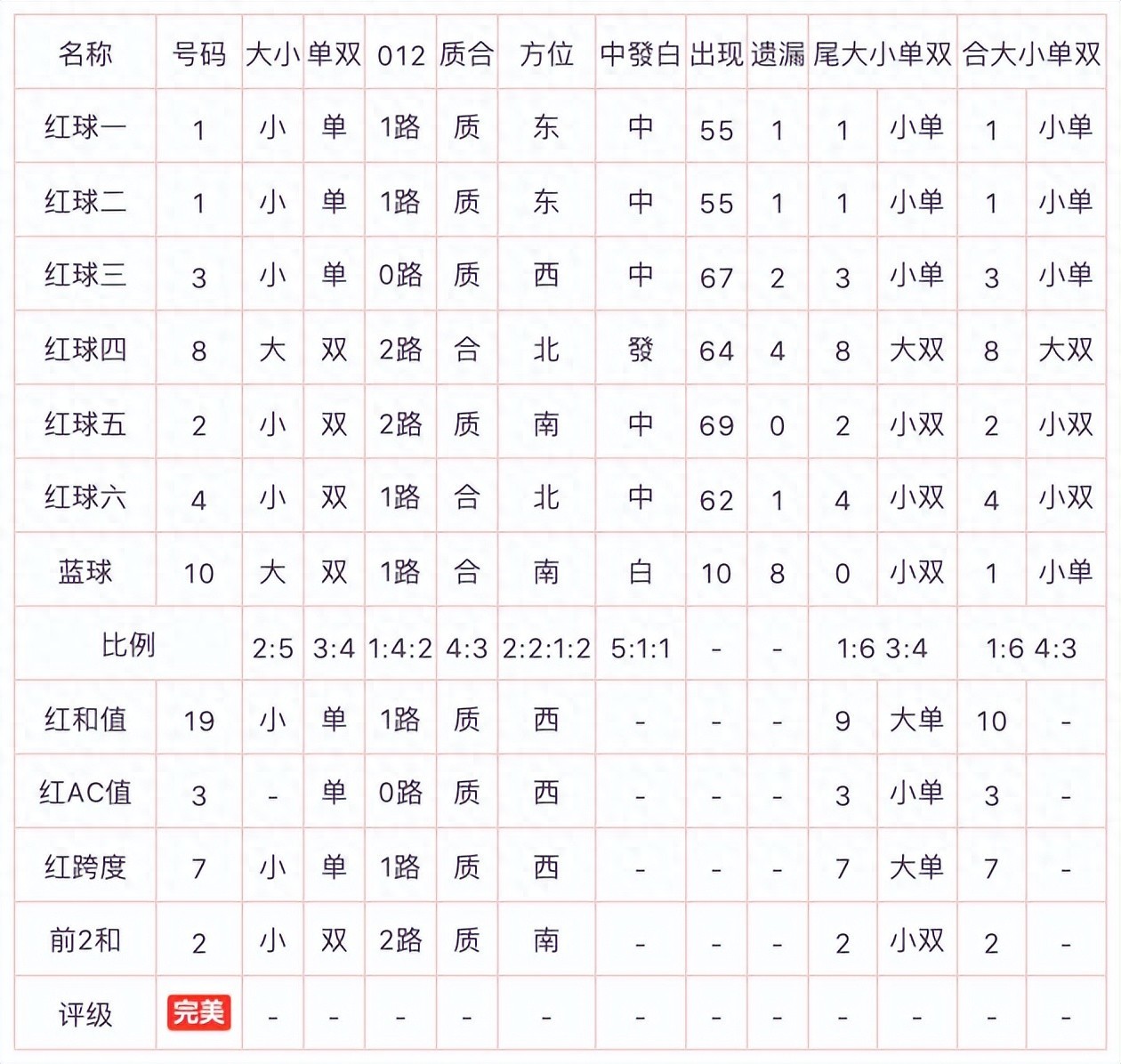 | 名称 | 号码 | 大小 | 单双 | 012 | 质合 | 方位 | 中發白 | 出现 | 遗漏 | 尾大小单双 | | 合大小单双 | |
|---|---|---|---|---|---|---|---|---|---|---|---|---|---|
| 红球一 | 1 | 小 | 单 | 1路 | 质 | 东 | 中 | 55 | 1 | 1 | 小单 | 1 | 小单 |
| 红球二 | 1 | 小 | 单 | 1路 | 质 | 东 | 中 | 55 | 1 | 1 | 小单 | 1 | 小单 |
| 红球三 | 3 | 小 | 单 | 0路 | 质 | 西 | 中 | 67 | 2 | 3 | 小单 | 3 | 小单 |
| 红球四 | 8 | 大 | 双 | 2路 | 合 | 北 | 發 | 64 | 4 | 8 | 大双 | 8 | 大双 |
| 红球五 | 2 | 小 | 双 | 2路 | 质 | 南 | 中 | 69 | 0 | 2 | 小双 | 2 | 小双 |
| 红球六 | 4 | 小 | 双 | 1路 | 合 | 北 | 中 | 62 | 1 | 4 | 小双 | 4 | 小双 |
| 蓝球 | 10 | 大 | 双 | 1路 | 合 | 南 | 白 | 10 | 8 | 0 | 小双 | 1 | 小单 |
| 比例 | | 2:5 | 3:4 | 1:4:2 | 4:3 | 2:2:1:2 | 5:1:1 | - | - | 1:6 3:4 | | 1:6 4:3 | |
| 红和值 | 19 | 小 | 单 | 1路 | 质 | 西 | - | - | - | 9 | 大单 | 10 | - |
| 红AC值 | 3 | - | 单 | 0路 | 质 | 西 | - | - | - | 3 | 小单 | 3 | - |
| 红跨度 | 7 | 小 | 单 | 1路 | 质 | 西 | - | - | - | 7 | 大单 | 7 | - |
| 前2和 | 2 | 小 | 双 | 2路 | 质 | 南 | - | - | - | 2 | 小双 | 2 | - |
| 评级 | 完美 | - | - | - | - | - | - | - | - | - | - | - | - |